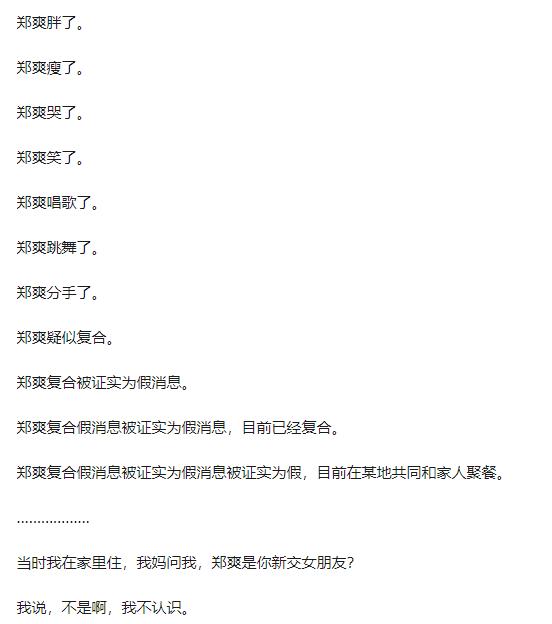 郑爽胖了。

郑爽瘦了。

郑爽哭了。

郑爽笑了。

郑爽唱歌了。

郑爽跳舞了。

郑爽分手了。

郑爽疑似复合。

郑爽复合被证实为假消息。

郑爽复合假消息被证实为假消息，目前已经复合。

郑爽复合假消息被证实为假消息被证实为假，目前在某地共同和家人聚餐。

………………

当时我在家里住，我妈问我，郑爽是你新交女朋友？

我说，不是啊，我不认识。